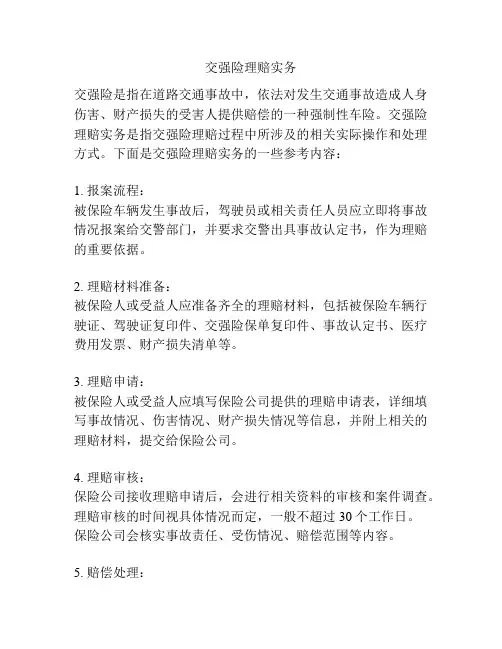 交强险理赔实务

交强险是指在道路交通事故中，依法对发生交通事故造成人身伤害、财产损失的受害人提供赔偿的一种强制性车险。交强险理赔实务是指交强险理赔过程中所涉及的相关实际操作和处理方式。下面是交强险理赔实务的一些参考内容：

1. 报案流程：
被保险车辆发生事故后，驾驶员或相关责任人员应立即将事故情况报案给交警部门，并要求交警出具事故认定书，作为理赔的重要依据。

2. 理赔材料准备：
被保险人或受益人应准备齐全的理赔材料，包括被保险车辆行驶证、驾驶证复印件、交强险保单复印件、事故认定书、医疗费用发票、财产损失清单等。

3. 理赔申请：
被保险人或受益人应填写保险公司提供的理赔申请表，详细填写事故情况、伤害情况、财产损失情况等信息，并附上相关的理赔材料，提交给保险公司。

4. 理赔审核：
保险公司接收理赔申请后，会进行相关资料的审核和案件调查。理赔审核的时间视具体情况而定，一般不超过 30 个工作日。保险公司会核实事故责任、受伤情况、赔偿范围等内容。

5. 赔偿处理：